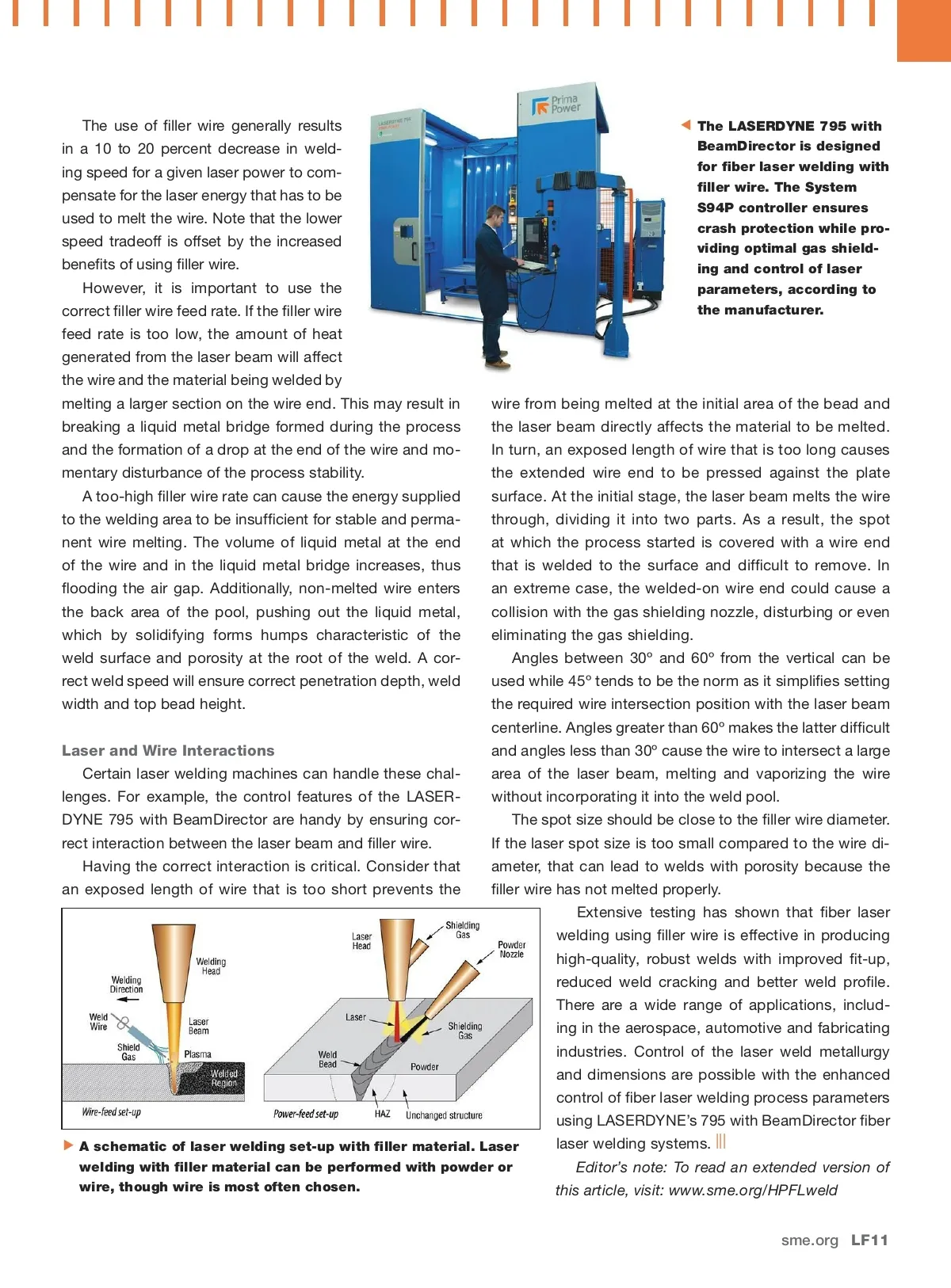 The use of filler wire generally results in a 10 to 20 percent decrease in welding speed for a given laser power to compensate for the laser energy that has to be used to melt the wire. Note that the lower speed tradeoff is offset by the increased benefits of using filler wire.

However, it is important to use the correct filler wire feed rate. If the filler wire feed rate is too low, the amount of heat generated from the laser beam will affect the wire and the material being welded by melting a larger section on the wire end. This may result in breaking a liquid metal bridge formed during the process and the formation of a drop at the end of the wire and momentary disturbance of the process stability.

A too-high filler wire rate can cause the energy supplied to the welding area to be insufficient for stable and permanent wire melting. The volume of liquid metal at the end of the wire and in the liquid metal bridge increases, thus flooding the air gap. Additionally, non-melted wire enters the back area of the pool, pushing out the liquid metal, which by solidifying forms humps characteristic of the weld surface and porosity at the root of the weld. A correct weld speed will ensure correct penetration depth, weld width and top bead height.

Laser and Wire Interactions

Certain laser welding machines can handle these challenges. For example, the control features of the LASERDYNE 795 with BeamDirector are handy by ensuring correct interaction between the laser beam and filler wire.

Having the correct interaction is critical. Consider that an exposed length of wire that is too short prevents the wire from being melted at the initial area of the bead and the laser beam directly affects the material to be melted. In turn, an exposed length of wire that is too long causes the extended wire end to be pressed against the plate surface. At the initial stage, the laser beam melts the wire through, dividing it into two parts. As a result, the spot at which the process started is covered with a wire end that is welded to the surface and difficult to remove. In an extreme case, the welded-on wire end could cause a collision with the gas shielding nozzle, disturbing or even eliminating the gas shielding.

Angles between 30º and 60º from the vertical can be used while 45º tends to be the norm as it simplifies setting the required wire intersection position with the laser beam centerline. Angles greater than 60º makes the latter difficult and angles less than 30º cause the wire to intersect a large area of the laser beam, melting and vaporizing the wire without incorporating it into the weld pool.

The spot size should be close to the filler wire diameter. If the laser spot size is too small compared to the wire diameter, that can lead to welds with porosity because the filler wire has not melted properly.

Extensive testing has shown that fiber laser welding using filler wire is effective in producing high-quality, robust welds with improved fit-up, reduced weld cracking and better weld profile. There are a wide range of applications, including in the aerospace, automotive and fabricating industries. Control of the laser weld metallurgy and dimensions are possible with the enhanced control of fiber laser welding process parameters using LASERDYNE's 795 with BeamDirector fiber laser welding systems.

Editor's note: To read an extended version of this article, visit: www.sme.org/HPFLweld

Prima Power

The LASERDYNE 795 with BeamDirector is designed for fiber laser welding with filler wire. The System S94P controller ensures crash protection while providing optimal gas shielding and control of laser parameters, according to the manufacturer.

Welding Head
Welding Direction
Weld Wire
Laser Beam
Shield Gas
Plasma
Welded Region
Wire-feed set-up
Laser Head
Shielding Gas
Powder Nozzle
Laser
Shielding Gas
Weld Bead
Powder
Power-feed set-up
HAZ
Unchanged structure

A schematic of laser welding set-up with filler material. Laser welding with filler material can be performed with powder or wire, though wire is most often chosen.

sme.org LF11